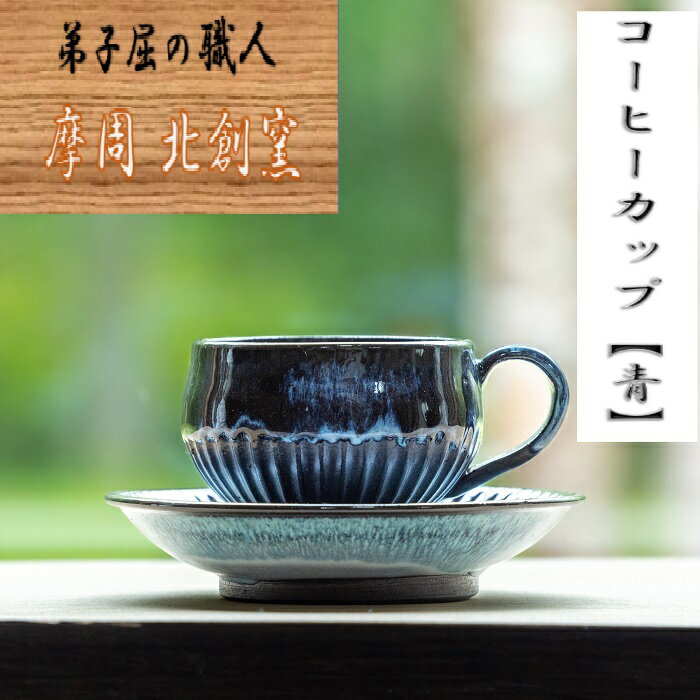 弟子屈の職人

摩周 北創窯

コーヒーカップ【青】